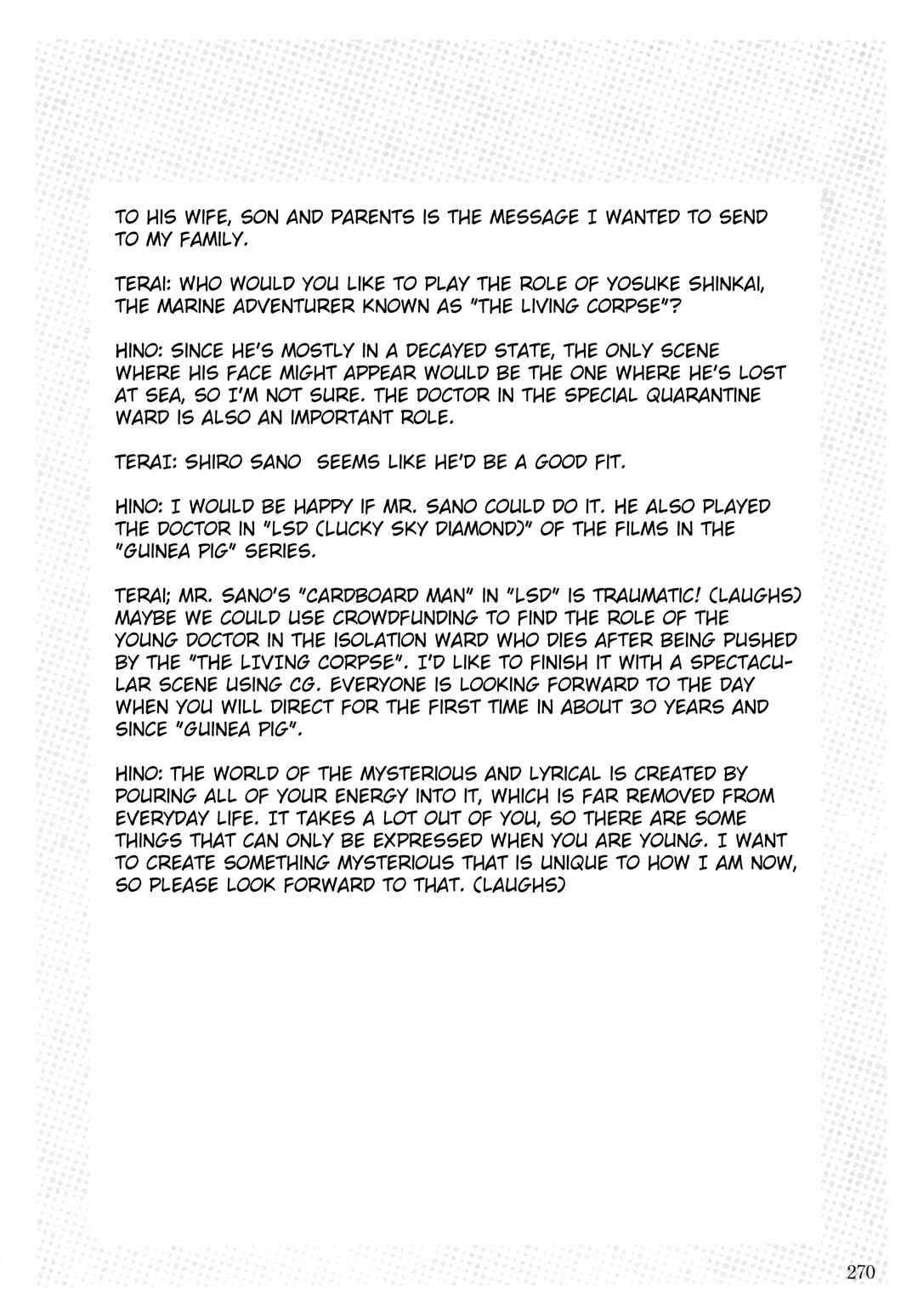 TO HIS WIFE, SON AND PARENTS IS THE MESSAGE I WANTED TO SEND TO MY FAMILY.

TERAI: WHO WOULD YOU LIKE TO PLAY THE ROLE OF YOSUKE SHINKAI, THE MARINE ADVENTURER KNOWN AS "THE LIVING CORPSE"?

HINO: SINCE HE'S MOSTLY IN A DECAYED STATE, THE ONLY SCENE WHERE HIS FACE MIGHT APPEAR WOULD BE THE ONE WHERE HE'S LOST AT SEA, SO I'M NOT SURE. THE DOCTOR IN THE SPECIAL QUARANTINE WARD IS ALSO AN IMPORTANT ROLE.

TERAI: SHIRO SANO SEEMS LIKE HE'D BE A GOOD FIT.

HINO: I WOULD BE HAPPY IF MR. SANO COULD DO IT. HE ALSO PLAYED THE DOCTOR IN "LSD (LUCKY SKY DIAMOND)" OF THE FILMS IN THE "GUINEA PIG" SERIES.

TERAI; MR. SANO'S "CARDBOARD MAN" IN "LSD" IS TRAUMATIC! (LAUGHS) MAYBE WE COULD USE CROWDFUNDING TO FIND THE ROLE OF THE YOUNG DOCTOR IN THE ISOLATION WARD WHO DIES AFTER BEING PUSHED BY THE "THE LIVING CORPSE". I'D LIKE TO FINISH IT WITH A SPECTACULAR SCENE USING CG. EVERYONE IS LOOKING FORWARD TO THE DAY WHEN YOU WILL DIRECT FOR THE FIRST TIME IN ABOUT 30 YEARS AND SINCE "GUINEA PIG".

HINO: THE WORLD OF THE MYSTERIOUS AND LYRICAL IS CREATED BY POURING ALL OF YOUR ENERGY INTO IT, WHICH IS FAR REMOVED FROM EVERYDAY LIFE. IT TAKES A LOT OUT OF YOU, SO THERE ARE SOME THINGS THAT CAN ONLY BE EXPRESSED WHEN YOU ARE YOUNG. I WANT TO CREATE SOMETHING MYSTERIOUS THAT IS UNIQUE TO HOW I AM NOW, SO PLEASE LOOK FORWARD TO THAT. (LAUGHS)

270